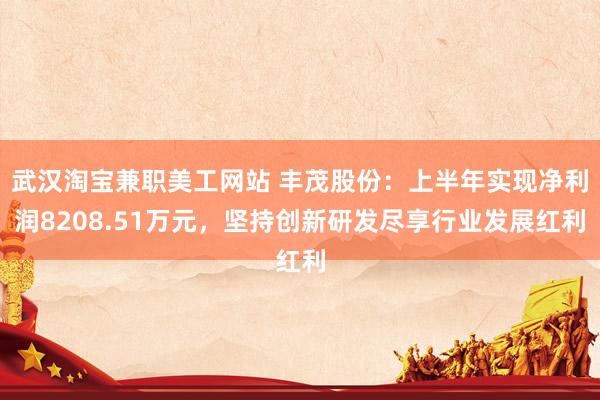 武汉淘宝兼职美工网站 丰茂股份：上半年实现净利润8208.51万元，坚持创新研发尽享行业发展红利红利